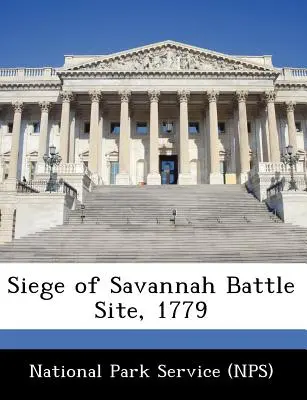 Siege of Savannah Battle Site, 1779

National Park Service (NPS)